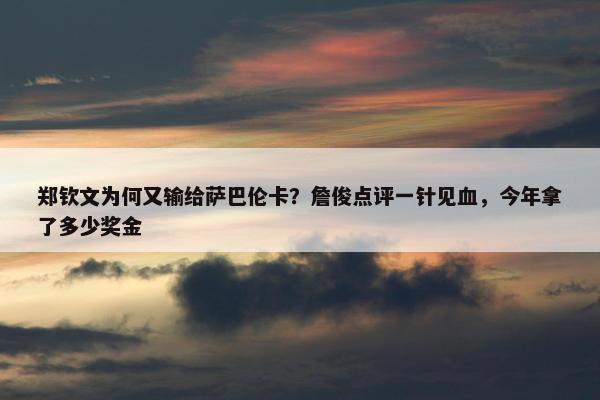 郑钦文为何又输给萨巴伦卡？詹俊点评一针见血，今年拿了多少奖金